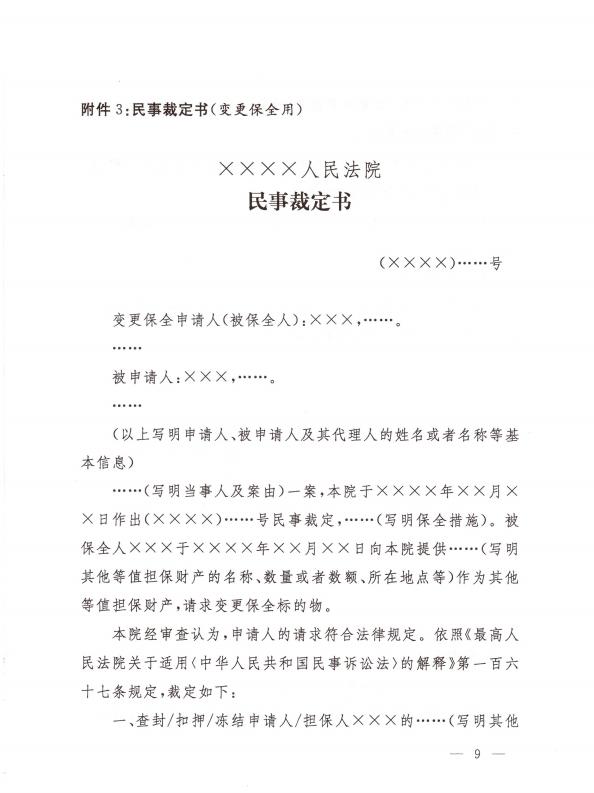 附件 3:民事裁定书(变更保全用)

××××人民法院

民事裁定书

(××××)……号

变更保全申请人(被保全人):×××,……。

……

被申请人:×××,……。

……

(以上写明申请人、被申请人及其代理人的姓名或者名称等基本信息)

……(写明当事人及案由)一案,本院于××××年××月××日作出(××××)……号民事裁定,……(写明保全措施)。被保全人×××于××××年××月××日向本院提供……(写明其他等值担保财产的名称、数量或者数额、所在地点等)作为其他等值担保财产,请求变更保全标的物。

本院经审查认为,申请人的请求符合法律规定。依照《最高人民法院关于适用〈中华人民共和国民事诉讼法〉的解释》第一百六十七条规定,裁定如下:

一、查封/扣押/冻结申请人/担保人×××的……(写明其他

— 9 —